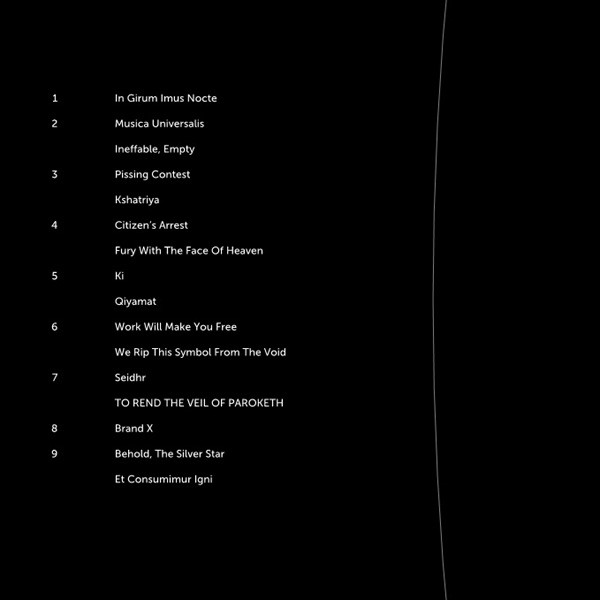 1 In Girum Imus Nocte

2 Musica Universalis

Ineffable, Empty

3 Pissing Contest

Kshatriya

4 Citizen's Arrest

Fury With The Face Of Heaven

5 Ki

Qiyamat

6 Work Will Make You Free

We Rip This Symbol From The Void

7 Seidhr

TO REND THE VEIL OF PAROKETH

8 Brand X

9 Behold, The Silver Star

Et Consumimur Igni